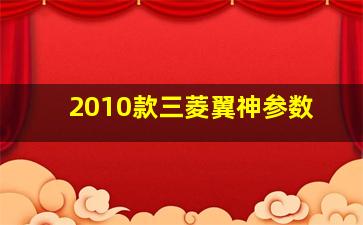 2010款三菱翼神参数